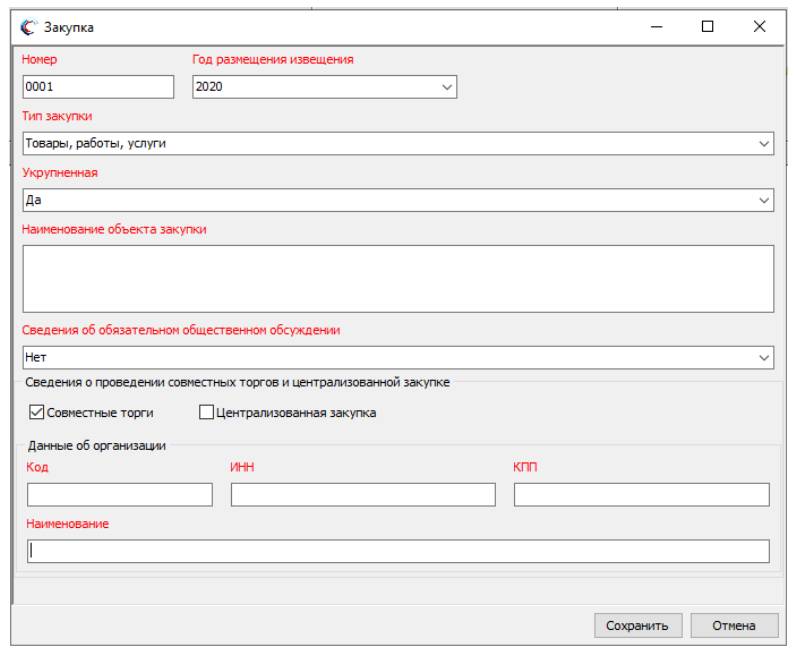 Закупка

Номер
0001

Год размещения извещения
2020

Тип закупки
Товары, работы, услуги

Укрупненная
Да

Наименование объекта закупки

Сведения об обязательном общественном обсуждении
Нет

Сведения о проведении совместных торгов и централизованной закупке

Совместные торги
Централизованная закупка

Данные об организации

Код
ИНН
КПП

Наименование

Сохранить
Отмена